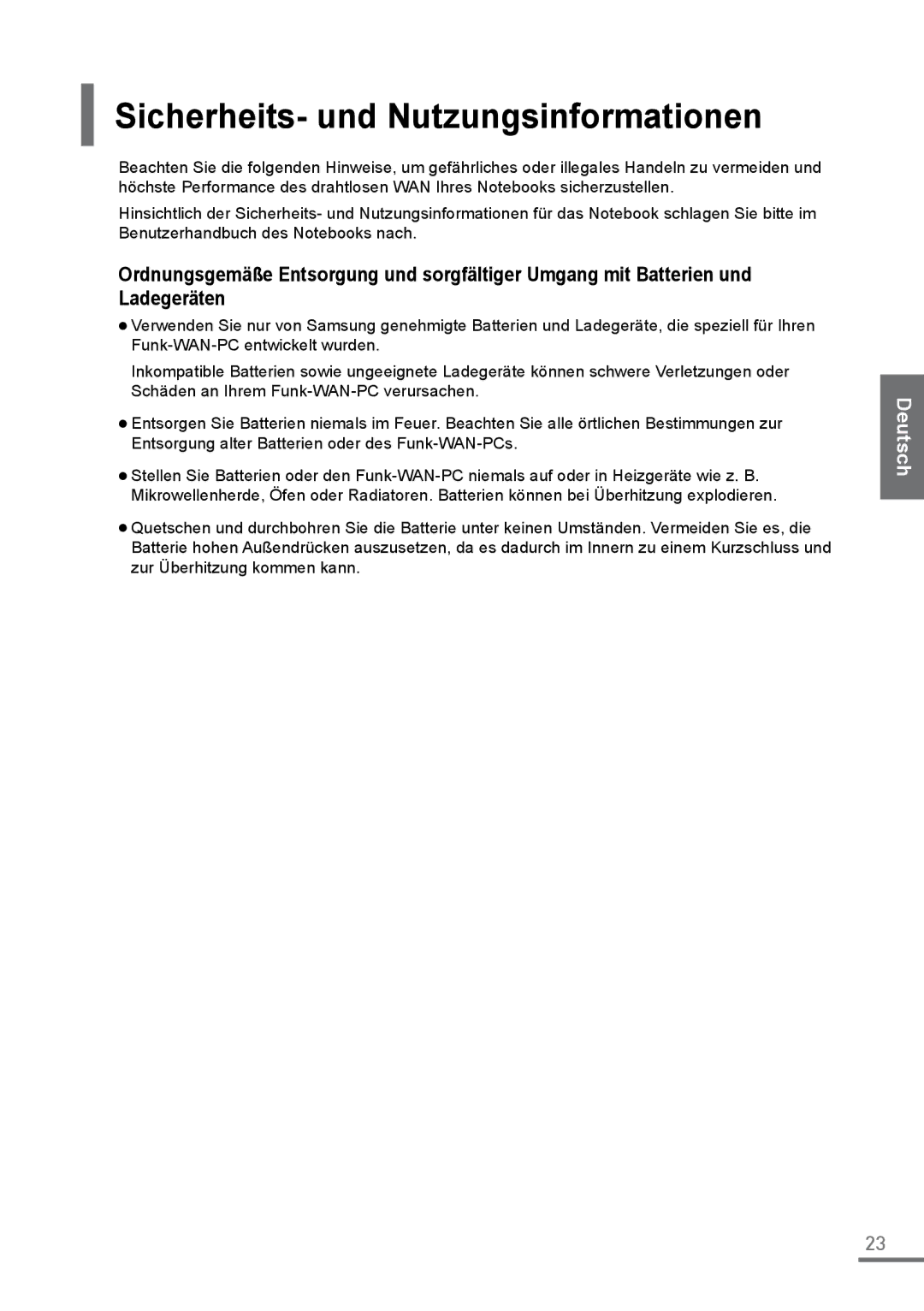 Sicherheits- und Nutzungsinformationen

Beachten Sie die folgenden Hinweise, um gefährliches oder illegales Handeln zu vermeiden und höchste Performance des drahtlosen WAN Ihres Notebooks sicherzustellen.

Hinsichtlich der Sicherheits- und Nutzungsinformationen für das Notebook schlagen Sie bitte im Benutzerhandbuch des Notebooks nach.

Ordnungsgemäße Entsorgung und sorgfältiger Umgang mit Batterien und Ladegeräten

● Verwenden Sie nur von Samsung genehmigte Batterien und Ladegeräte, die speziell für Ihren Funk-WAN-PC entwickelt wurden.

Inkompatible Batterien sowie ungeeignete Ladegeräte können schwere Verletzungen oder Schäden an Ihrem Funk-WAN-PC verursachen.

● Entsorgen Sie Batterien niemals im Feuer. Beachten Sie alle örtlichen Bestimmungen zur Entsorgung alter Batterien oder des Funk-WAN-PCs.

● Stellen Sie Batterien oder den Funk-WAN-PC niemals auf oder in Heizgeräte wie z. B. Mikrowellenherde, Öfen oder Radiatoren. Batterien können bei Überhitzung explodieren.

● Quetschen und durchbohren Sie die Batterie unter keinen Umständen. Vermeiden Sie es, die Batterie hohen Außendrücken auszusetzen, da es dadurch im Innern zu einem Kurzschluss und zur Überhitzung kommen kann.

Deutsch

23